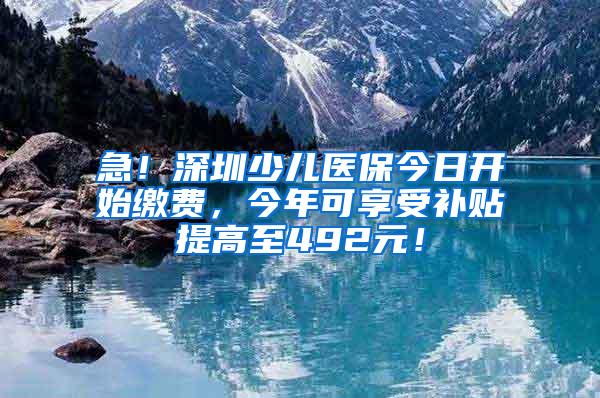 急！深圳少儿医保今日开始缴费，今年可享受补贴提高至492元！